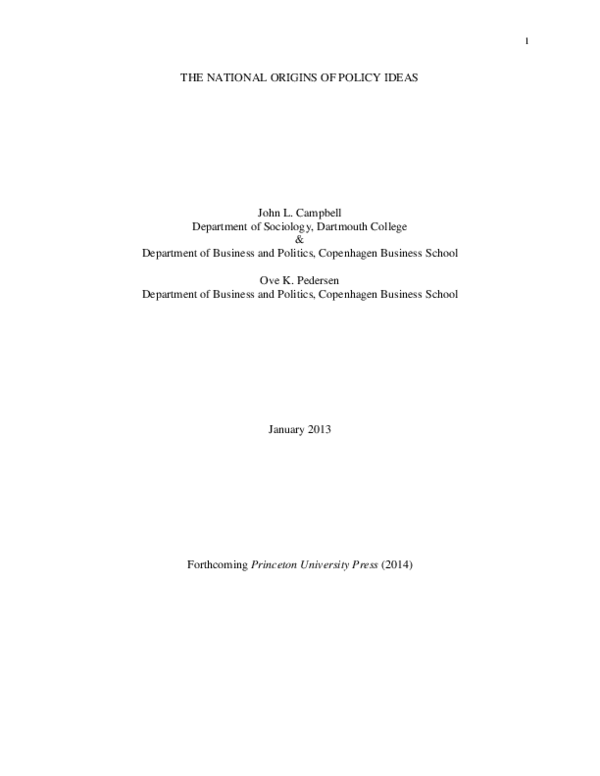 1

THE NATIONAL ORIGINS OF POLICY IDEAS

John L. Campbell
Department of Sociology, Dartmouth College
&
Department of Business and Politics, Copenhagen Business School

Ove K. Pedersen
Department of Business and Politics, Copenhagen Business School

January 2013

Forthcoming Princeton University Press (2014)